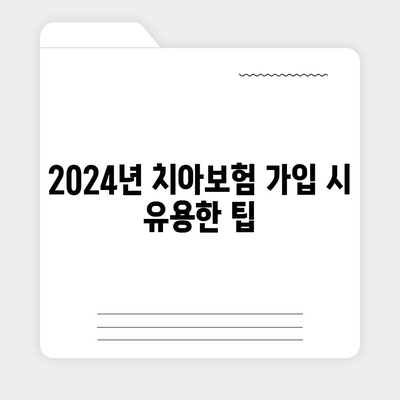 2024년 치아보험 가입 시 유용한 팁